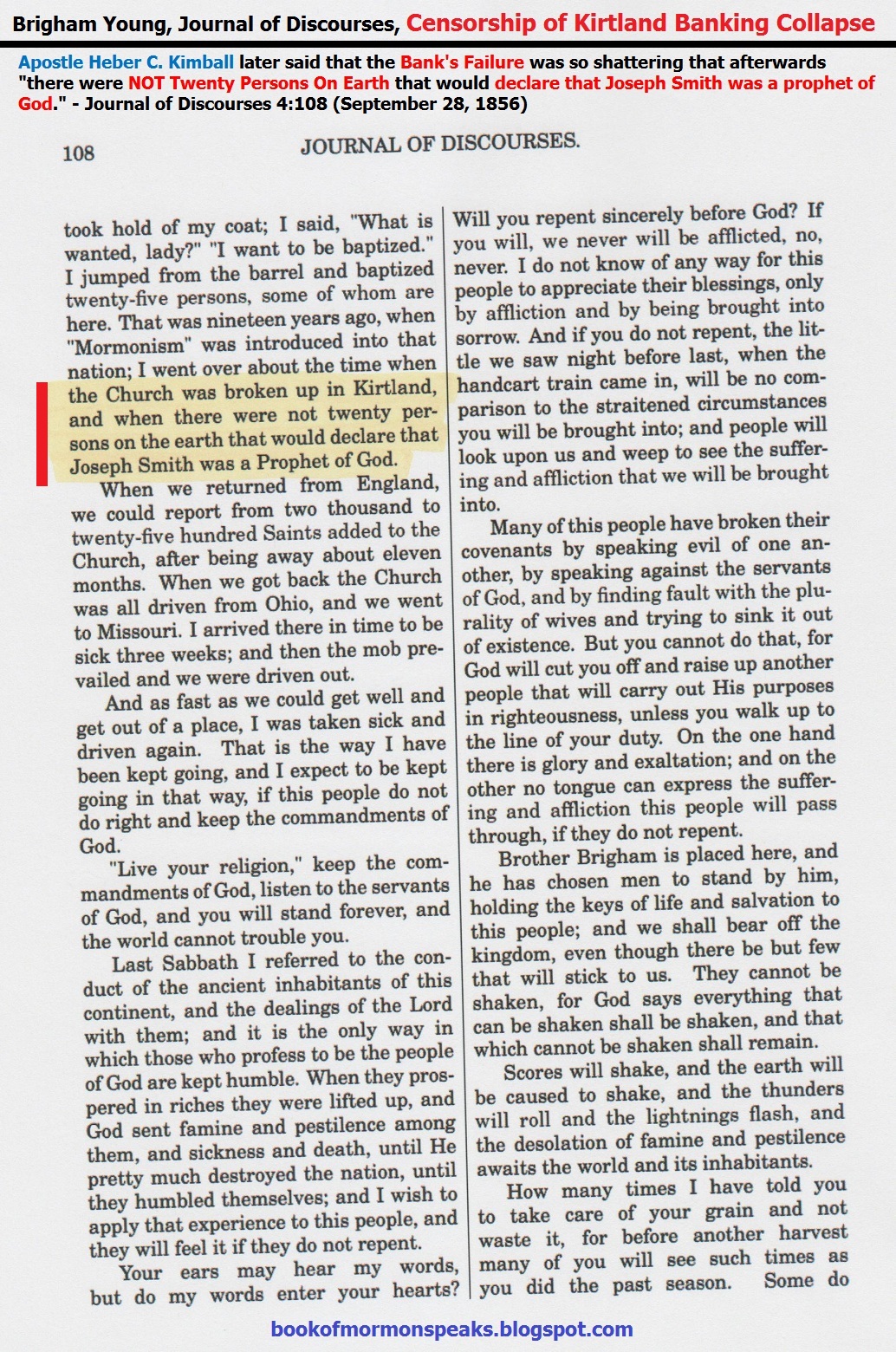 Brigham Young, Journal of Discourses, Censorship of Kirtland Banking Collapse

Apostle Heber C. Kimball later said that the Bank's Failure was so shattering that afterwards "there were NOT Twenty Persons On Earth that would declare that Joseph Smith was a prophet of God." - Journal of Discourses 4:108 (September 28, 1856)

108

JOURNAL OF DISCOURSES.

took hold of my coat; I said, "What is wanted, lady?" "I want to be baptized." I jumped from the barrel and baptized twenty-five persons, some of whom are here. That was nineteen years ago, when "Mormonism" was introduced into that nation; I went over about the time when the Church was broken up in Kirtland, and when there were not twenty persons on the earth that would declare that Joseph Smith was a Prophet of God.

When we returned from England, we could report from two thousand to twenty-five hundred Saints added to the Church, after being away about eleven months. When we got back the Church was all driven from Ohio, and we went to Missouri. I arrived there in time to be sick three weeks; and then the mob prevailed and we were driven out.

And as fast as we could get well and get out of a place, I was taken sick and driven again. That is the way I have been kept going, and I expect to be kept going in that way, if this people do not do right and keep the commandments of God.

"Live your religion," keep the commandments of God, listen to the servants of God, and you will stand forever, and the world cannot trouble you.

Last Sabbath I referred to the conduct of the ancient inhabitants of this continent, and the dealings of the Lord with them; and it is the only way in which those who profess to be the people of God are kept humble. When they prospered in riches they were lifted up, and God sent famine and pestilence among them, and sickness and death, until He pretty much destroyed the nation, until they humbled themselves; and I wish to apply that experience to this people, and they will feel it if they do not repent.

Your ears may hear my words, but do my words enter your hearts? Will you repent sincerely before God? If you will, we never will be afflicted, no, never. I do not know of any way for this people to appreciate their blessings, only by affliction and by being brought into sorrow. And if you do not repent, the little we saw night before last, when the handcart train came in, will be no comparison to the straitened circumstances you will be brought into; and people will look upon us and weep to see the suffering and affliction that we will be brought into.

Many of this people have broken their covenants by speaking evil of one another, by speaking against the servants of God, and by finding fault with the plurality of wives and trying to sink it out of existence. But you cannot do that, for God will cut you off and raise up another people that will carry out His purposes in righteousness, unless you walk up to the line of your duty. On the one hand there is glory and exaltation; and on the other no tongue can express the suffering and affliction this people will pass through, if they do not repent.

Brother Brigham is placed here, and he has chosen men to stand by him, holding the keys of life and salvation to this people; and we shall bear off the kingdom, even though there be but few that will stick to us. They cannot be shaken, for God says everything that can be shaken shall be shaken, and that which cannot be shaken shall remain.

Scores will shake, and the earth will be caused to shake, and the thunders will roll and the lightnings flash, and the desolation of famine and pestilence awaits the world and its inhabitants.

How many times I have told you to take care of your grain and not waste it, for before another harvest many of you will see such times as you did the past season. Some do

bookofmormonspeaks.blogspot.com